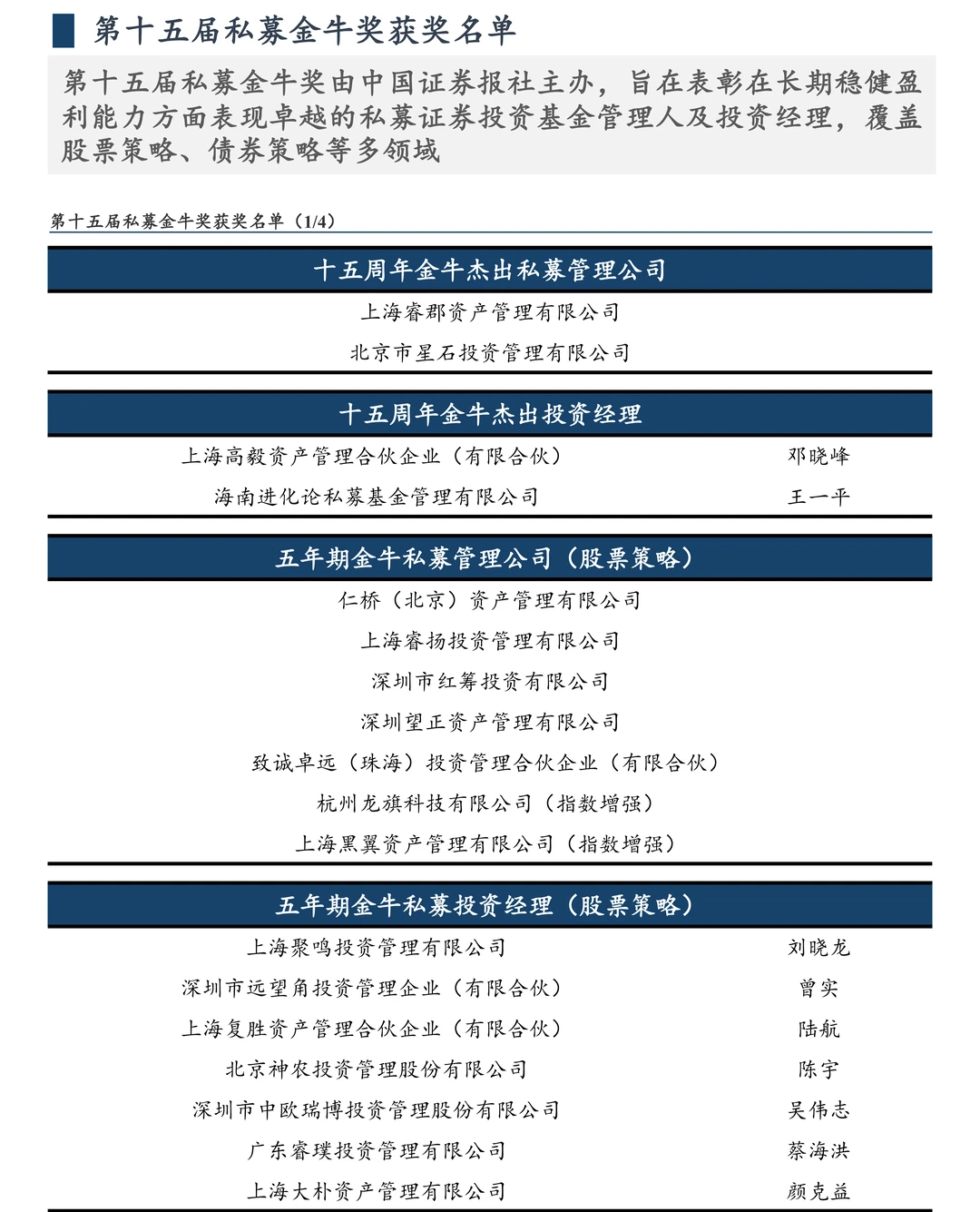 第十五届私募金牛奖获奖名单

第十五届私募金牛奖由中国证券报社主办，旨在表彰在长期稳健盈利能力方面表现卓越的私募证券投资基金管理人及投资经理，覆盖股票策略、债券策略等多领域

第十五届私募金牛奖获奖名单（1/4）

十五周年金牛杰出私募管理公司

上海睿郡资产管理有限公司
北京市星石投资管理有限公司

十五周年金牛杰出投资经理

| 上海高毅资产管理合伙企业（有限合伙） | 邓晓峰 |
|---|---|
| 海南进化论私募基金管理有限公司 | 王一平 |

五年期金牛私募管理公司（股票策略）

仁桥（北京）资产管理有限公司
上海睿扬投资管理有限公司
深圳市红筹投资有限公司
深圳望正资产管理有限公司
致诚卓远（珠海）投资管理合伙企业（有限合伙）
杭州龙旗科技有限公司（指数增强）
上海黑翼资产管理有限公司（指数增强）

五年期金牛私募投资经理（股票策略）

| 上海聚鸣投资管理有限公司 | 刘晓龙 |
|---|---|
| 深圳市远望角投资管理企业（有限合伙） | 曾实 |
| 上海复胜资产管理合伙企业（有限合伙） | 陆航 |
| 北京神农投资管理股份有限公司 | 陈宇 |
| 深圳市中欧瑞博投资管理股份有限公司 | 吴伟志 |
| 广东睿璞投资管理有限公司 | 蔡海洪 |
| 上海大朴资产管理有限公司 | 颜克益 |